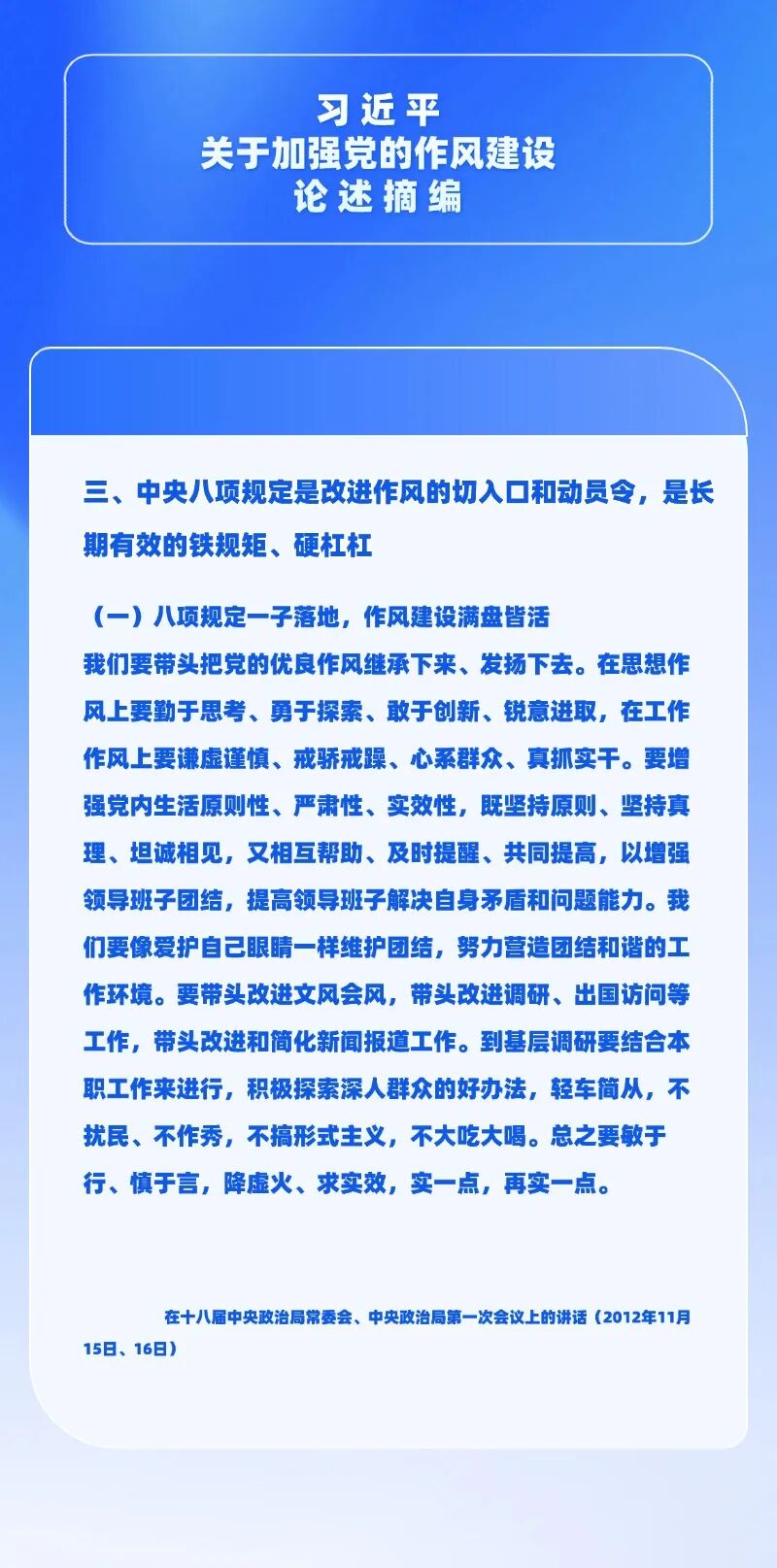 习近平
关于加强党的作风建设
论述摘编

三、中央八项规定是改进作风的切入口和动员令，是长期有效的铁规矩、硬杠杠

（一）八项规定一子落地，作风建设满盘皆活

我们要带头把党的优良作风继承下来、发扬下去。在思想作风上要勤于思考、勇于探索、敢于创新、锐意进取，在工作作风上要谦虚谨慎、戒骄戒躁、心系群众、真抓实干。要增强党内生活原则性、严肃性、实效性，既坚持原则、坚持真理、坦诚相见，又相互帮助、及时提醒、共同提高，以增强领导班子团结，提高领导班子解决自身矛盾和问题能力。我们要像爱护自己眼睛一样维护团结，努力营造团结和谐的工作环境。要带头改进文风会风，带头改进调研、出国访问等工作，带头改进和简化新闻报道工作。到基层调研要结合本职工作来进行，积极探索深人群众的好办法，轻车简从，不扰民、不作秀，不搞形式主义，不大吃大喝。总之要敏于行、慎于言，降虚火、求实效，实一点，再实一点。

在十八届中央政治局常委会、中央政治局第一次会议上的讲话（2012年11月15日、16日）